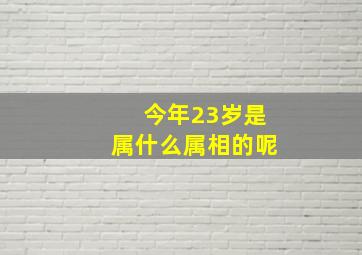 今年23岁是
属什么属相的呢